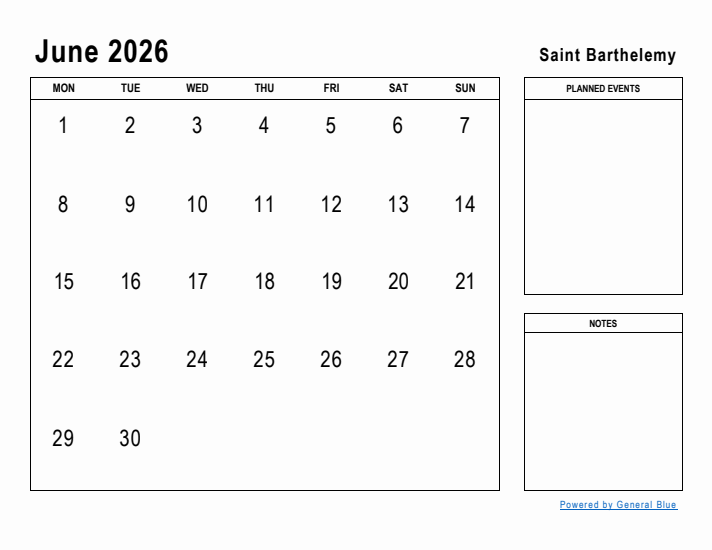 June 2026

Saint Barthelemy

| MON | TUE | WED | THU | FRI | SAT | SUN |
|---|---|---|---|---|---|---|
| 1 | 2 | 3 | 4 | 5 | 6 | 7 |
| 8 | 9 | 10 | 11 | 12 | 13 | 14 |
| 15 | 16 | 17 | 18 | 19 | 20 | 21 |
| 22 | 23 | 24 | 25 | 26 | 27 | 28 |
| 29 | 30 | | | | | |

PLANNED EVENTS

NOTES

Powered by General Blue